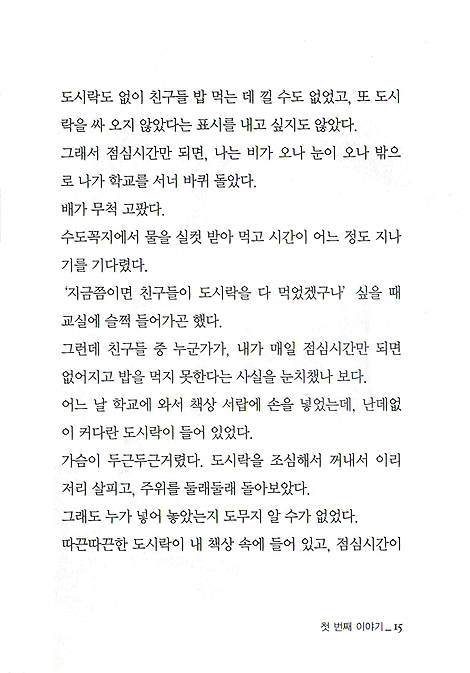 도시락도 없이 친구들 밥 먹는 데 낄 수도 없었고, 또 도시락을 싸 오지 않았다는 표시를 내고 싶지도 않았다.

그래서 점심시간만 되면, 나는 비가 오나 눈이 오나 밖으로 나가 학교를 서너 바퀴 돌았다.

배가 무척 고팠다.

수도꼭지에서 물을 실컷 받아 먹고 시간이 어느 정도 지나기를 기다렸다.

'지금쯤이면 친구들이 도시락을 다 먹었겠구나' 싶을 때 교실에 슬쩍 들어가곤 했다.

그런데 친구들 중 누군가가, 내가 매일 점심시간만 되면 없어지고 밥을 먹지 못한다는 사실을 눈치챘나 보다.

어느 날 학교에 와서 책상 서랍에 손을 넣었는데, 난데없이 커다란 도시락이 들어 있었다.

가슴이 두근두근거렸다. 도시락을 조심해서 꺼내서 이리저리 살피고, 주위를 둘래둘래 돌아보았다.

그래도 누가 넣어 놓았는지 도무지 알 수가 없었다.

따끈따끈한 도시락이 내 책상 속에 들어 있고, 점심시간이

첫 번째 이야기 _ 15